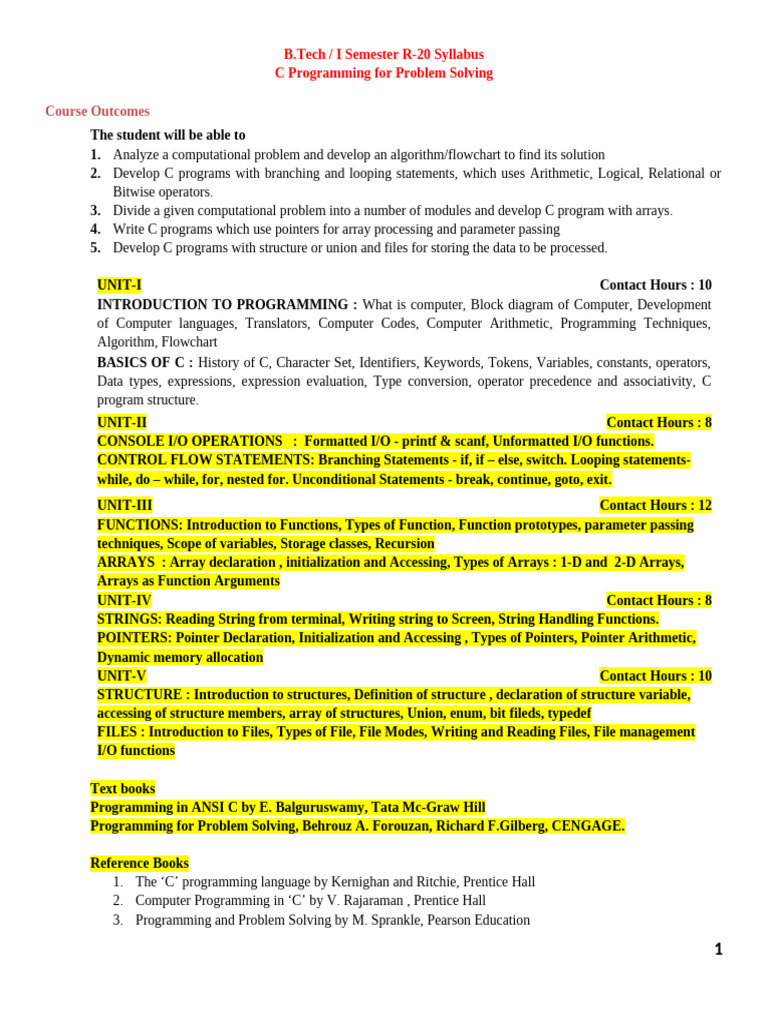 B.Tech / I Semester R-20 Syllabus
C Programming for Problem Solving

Course Outcomes

The student will be able to
1. Analyze a computational problem and develop an algorithm/flowchart to find its solution
2. Develop C programs with branching and looping statements, which uses Arithmetic, Logical, Relational or Bitwise operators.
3. Divide a given computational problem into a number of modules and develop C program with arrays.
4. Write C programs which use pointers for array processing and parameter passing
5. Develop C programs with structure or union and files for storing the data to be processed.

UNIT-I Contact Hours : 10
INTRODUCTION TO PROGRAMMING : What is computer, Block diagram of Computer, Development of Computer languages, Translators, Computer Codes, Computer Arithmetic, Programming Techniques, Algorithm, Flowchart
BASICS OF C : History of C, Character Set, Identifiers, Keywords, Tokens, Variables, constants, operators, Data types, expressions, expression evaluation, Type conversion, operator precedence and associativity, C program structure.

UNIT-II Contact Hours : 8
CONSOLE I/O OPERATIONS : Formatted I/O - printf & scanf, Unformatted I/O functions.
CONTROL FLOW STATEMENTS: Branching Statements - if, if – else, switch. Looping statements- while, do – while, for, nested for. Unconditional Statements - break, continue, goto, exit.

UNIT-III Contact Hours : 12
FUNCTIONS: Introduction to Functions, Types of Function, Function prototypes, parameter passing techniques, Scope of variables, Storage classes, Recursion
ARRAYS : Array declaration , initialization and Accessing, Types of Arrays : 1-D and 2-D Arrays, Arrays as Function Arguments
UNIT-IV Contact Hours : 8
STRINGS: Reading String from terminal, Writing string to Screen, String Handling Functions.
POINTERS: Pointer Declaration, Initialization and Accessing , Types of Pointers, Pointer Arithmetic, Dynamic memory allocation
UNIT-V Contact Hours : 10
STRUCTURE : Introduction to structures, Definition of structure , declaration of structure variable, accessing of structure members, array of structures, Union, enum, bit fileds, typedef
FILES : Introduction to Files, Types of File, File Modes, Writing and Reading Files, File management I/O functions

Text books
Programming in ANSI C by E. Balguruswamy, Tata Mc-Graw Hill
Programming for Problem Solving, Behrouz A. Forouzan, Richard F.Gilberg, CENGAGE.

Reference Books
1. The 'C' programming language by Kernighan and Ritchie, Prentice Hall
2. Computer Programming in 'C' by V. Rajaraman , Prentice Hall
3. Programming and Problem Solving by M. Sprankle, Pearson Education

1